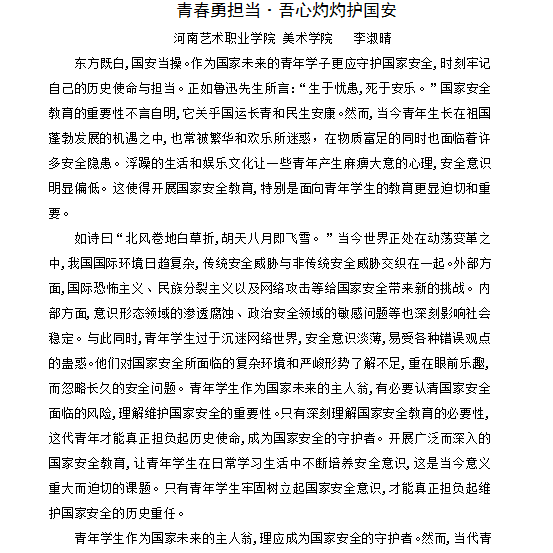 青春勇担当·吾心灼灼护国安

河南艺术职业学院 美术学院　　李淑晴

东方既白，国安当操。作为国家未来的青年学子更应守护国家安全，时刻牢记自己的历史使命与担当。正如鲁迅先生所言：“生于忧患，死于安乐。”国家安全教育的重要性不言自明，它关乎国运长青和民生安康。然而，当今青年生长在祖国蓬勃发展的机遇之中，也常被繁华和欢乐所迷惑，在物质富足的同时也面临着许多安全隐患。浮躁的生活和娱乐文化让一些青年产生麻痹大意的心理，安全意识明显偏低。这使得开展国家安全教育，特别是面向青年学生的教育更显迫切和重要。

如诗曰“北风卷地白草折，胡天八月即飞雪。”当今世界正处在动荡变革之中，我国国际环境日趋复杂，传统安全威胁与非传统安全威胁交织在一起。外部方面，国际恐怖主义、民族分裂主义以及网络攻击等给国家安全带来新的挑战。内部方面，意识形态领域的渗透腐蚀、政治安全领域的敏感问题等也深刻影响社会稳定。与此同时，青年学生过于沉迷网络世界，安全意识淡薄，易受各种错误观点的蛊惑。他们对国家安全所面临的复杂环境和严峻形势了解不足，重在眼前乐趣，而忽略长久的安全问题。青年学生作为国家未来的主人翁，有必要认清国家安全面临的风险，理解维护国家安全的重要性。只有深刻理解国家安全教育的必要性，这代青年才能真正担负起历史使命，成为国家安全的守护者。开展广泛而深入的国家安全教育，让青年学生在日常学习生活中不断培养安全意识，这是当今意义重大而迫切的课题。只有青年学生牢固树立起国家安全意识，才能真正担负起维护国家安全的历史重任。

青年学生作为国家未来的主人翁，理应成为国家安全的守护者。然而，当代青